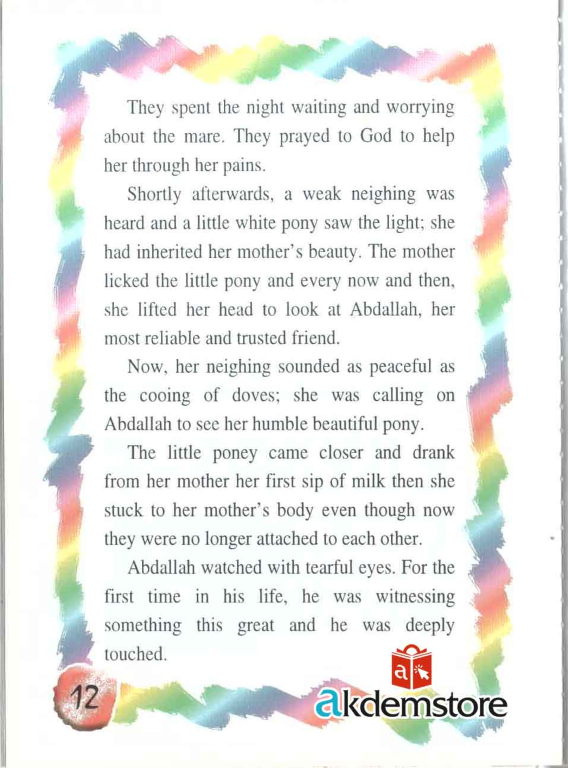 They spent the night waiting and worrying about the mare. They prayed to God to help her through her pains.

Shortly afterwards, a weak neighing was heard and a little white pony saw the light; she had inherited her mother's beauty. The mother licked the little pony and every now and then, she lifted her head to look at Abdallah, her most reliable and trusted friend.

Now, her neighing sounded as peaceful as the cooing of doves; she was calling on Abdallah to see her humble beautiful pony.

The little poney came closer and drank from her mother her first sip of milk then she stuck to her mother's body even though now they were no longer attached to each other.

Abdallah watched with tearful eyes. For the first time in his life, he was witnessing something this great and he was deeply touched.

12

akdemstore